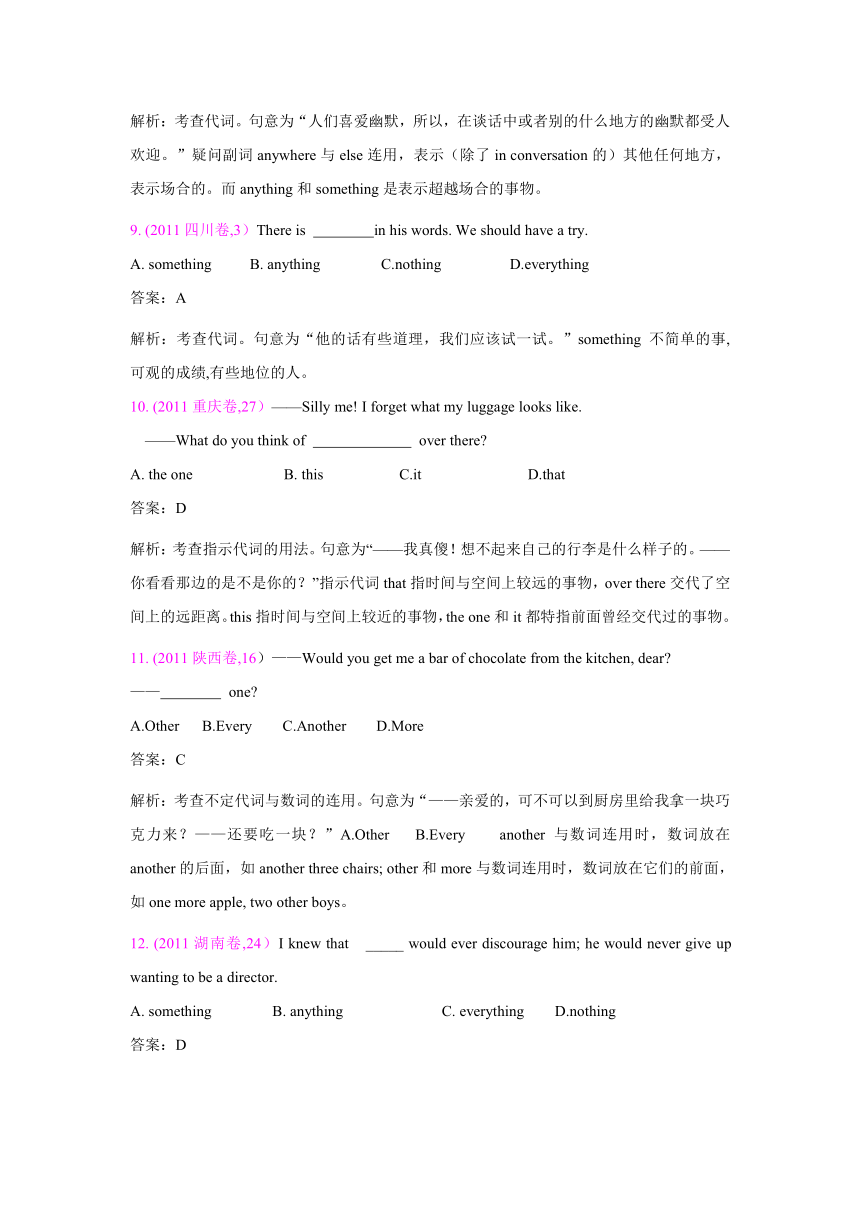 解析：考查代词。句意为“人们喜爱幽默，所以，在谈话中或者别的什么地方的幽默都受人欢迎。”疑问副词 anywhere 与 else 连用，表示（除了 in conversation 的）其他任何地方，表示场合的。而 anything 和 something 是表示超越场合的事物。

9. (2011 四川卷,3）There is ________in his words. We should have a try.

A. something B. anything C.nothing D.everything

答案：A

解析：考查代词。句意为“他的话有些道理，我们应该试一试。”something 不简单的事,可观的成绩,有些地位的人。

10. (2011 重庆卷,27）——Silly me! I forget what my luggage looks like.

——What do you think of _____________ over there?

A. the one B. this C.it D.that

答案：D

解析：考查指示代词的用法。句意为“——我真傻！想不起来自己的行李是什么样子的。——你看看那边的是不是你的？”指示代词 that 指时间与空间上较远的事物，over there 交代了空间上的远距离。this 指时间与空间上较近的事物，the one 和 it 都特指前面曾经交代过的事物。

11. (2011 陕西卷,16）——Would you get me a bar of chocolate from the kitchen, dear?

——________ one?

A.Other B.Every C.Another D.More

答案：C

解析：考查不定代词与数词的连用。句意为“——亲爱的，可不可以到厨房里给我拿一块巧克力来？——还要吃一块？”A.Other B.Every another 与数词连用时，数词放在 another 的后面，如 another three chairs; other 和 more 与数词连用时，数词放在它们的前面，如 one more apple, two other boys。

12. (2011 湖南卷,24）I knew that _____ would ever discourage him; he would never give up wanting to be a director.

A. something B. anything C. everything D.nothing

答案：D